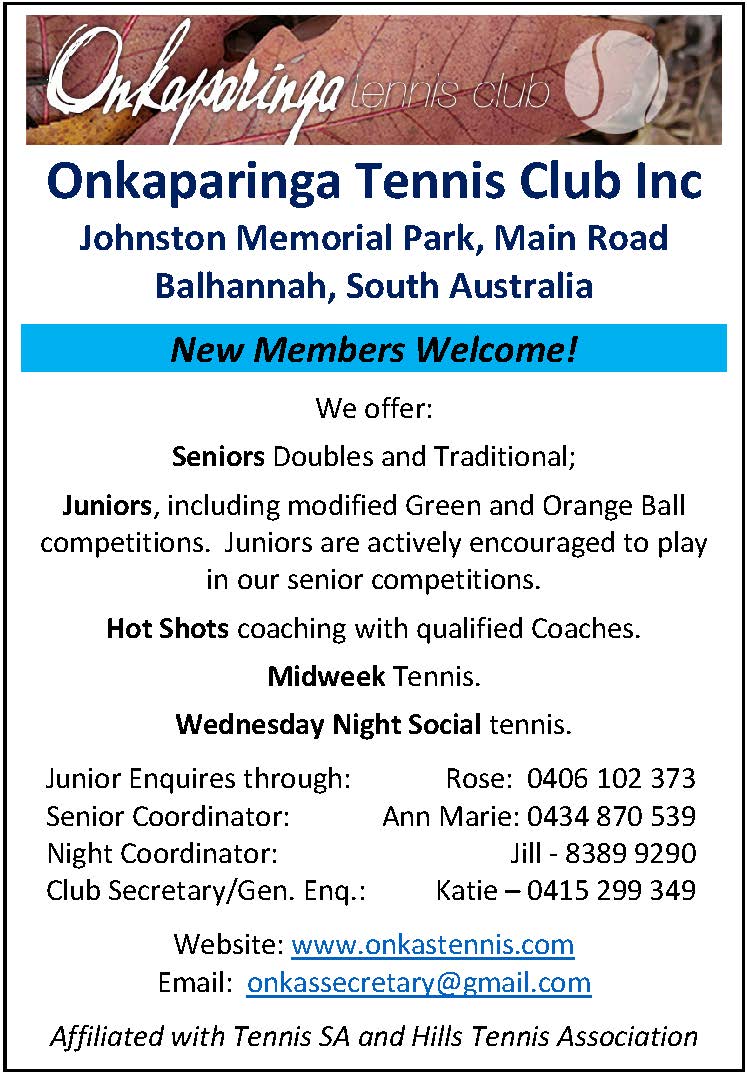 Onkaparinga tennis club

Onkaparinga Tennis Club Inc

Johnston Memorial Park, Main Road
Balhannah, South Australia

New Members Welcome!

We offer:

Seniors Doubles and Traditional;

Juniors, including modified Green and Orange Ball competitions. Juniors are actively encouraged to play in our senior competitions.

Hot Shots coaching with qualified Coaches.

Midweek Tennis.

Wednesday Night Social tennis.

Junior Enquires through: Rose: 0406 102 373
Senior Coordinator: Ann Marie: 0434 870 539
Night Coordinator: Jill - 8389 9290
Club Secretary/Gen. Enq.: Katie – 0415 299 349

Website: www.onkastennis.com
Email: onkassecretary@gmail.com

Affiliated with Tennis SA and Hills Tennis Association